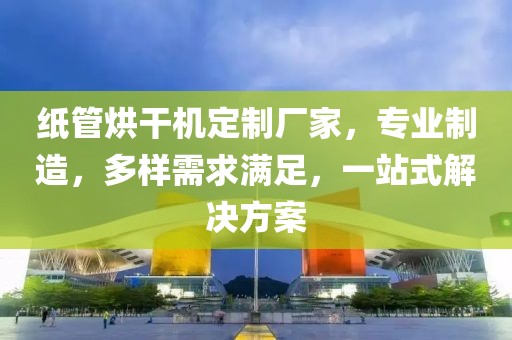 纸管烘干机定制厂家，专业制造，多样需求满足，一站式解决方案